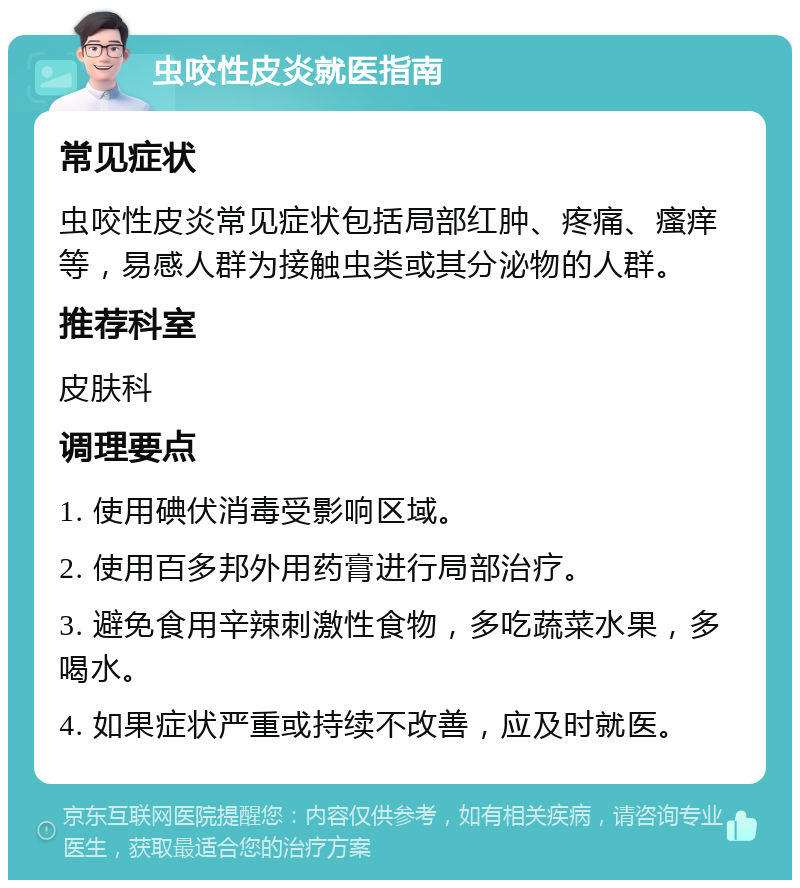 虫咬性皮炎就医指南

常见症状

虫咬性皮炎常见症状包括局部红肿、疼痛、瘙痒等，易感人群为接触虫类或其分泌物的人群。

推荐科室

皮肤科

调理要点

1. 使用碘伏消毒受影响区域。

2. 使用百多邦外用药膏进行局部治疗。

3. 避免食用辛辣刺激性食物，多吃蔬菜水果，多喝水。

4. 如果症状严重或持续不改善，应及时就医。

京东互联网医院提醒您：内容仅供参考，如有相关疾病，请咨询专业医生，获取最适合您的治疗方案